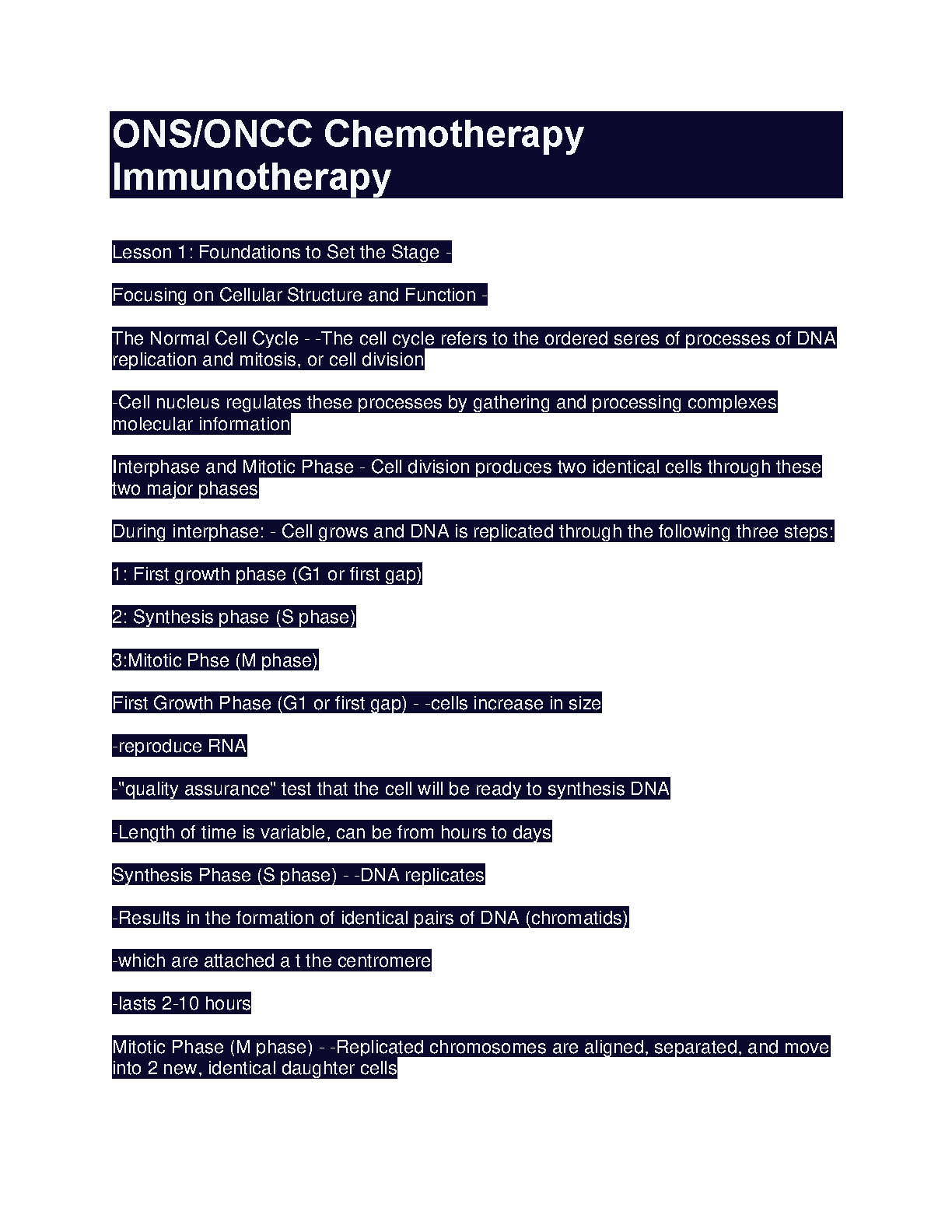 ONS/ONCC Chemotherapy Immunotherapy

Lesson 1: Foundations to Set the Stage -

Focusing on Cellular Structure and Function -

The Normal Cell Cycle - -The cell cycle refers to the ordered seres of processes of DNA replication and mitosis, or cell division

-Cell nucleus regulates these processes by gathering and processing complexes molecular information

Interphase and Mitotic Phase - Cell division produces two identical cells through these two major phases

During interphase: - Cell grows and DNA is replicated through the following three steps:

1: First growth phase (G1 or first gap)

2: Synthesis phase (S phase)

3:Mitotic Phse (M phase)

First Growth Phase (G1 or first gap) - -cells increase in size

-reproduce RNA

-"quality assurance" test that the cell will be ready to synthesis DNA

-Length of time is variable, can be from hours to days

Synthesis Phase (S phase) - -DNA replicates

-Results in the formation of identical pairs of DNA (chromatids)

-which are attached a t the centromere

-lasts 2-10 hours

Mitotic Phase (M phase) - -Replicated chromosomes are aligned, separated, and move into 2 new, identical daughter cells